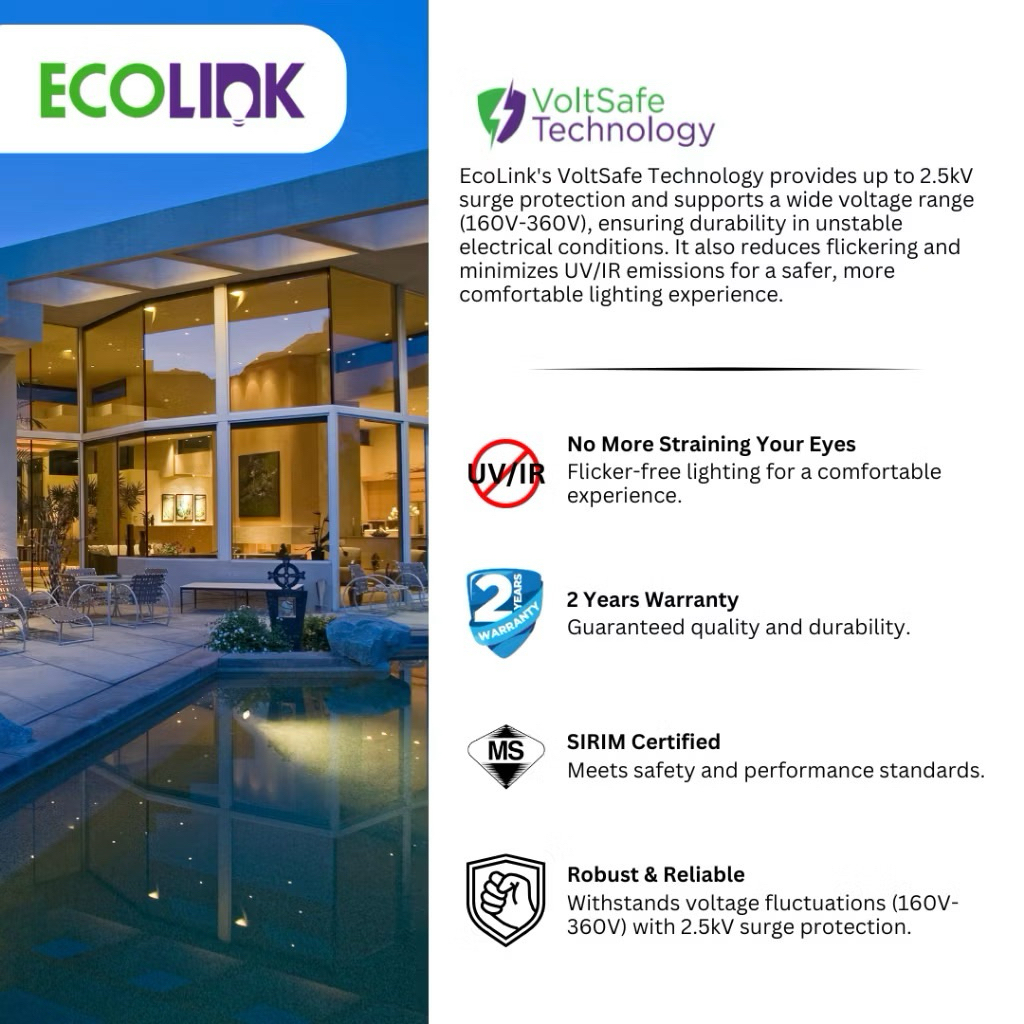 ECOLINK

VoltSafe Technology

EcoLink's VoltSafe Technology provides up to 2.5kV surge protection and supports a wide voltage range (160V-360V), ensuring durability in unstable electrical conditions. It also reduces flickering and minimizes UV/IR emissions for a safer, more comfortable lighting experience.

UV/IR

No More Straining Your Eyes
Flicker-free lighting for a comfortable experience.

2 YEARS WARRANTY

2 Years Warranty
Guaranteed quality and durability.

MS

SIRIM Certified
Meets safety and performance standards.

Robust & Reliable
Withstands voltage fluctuations (160V-360V) with 2.5kV surge protection.